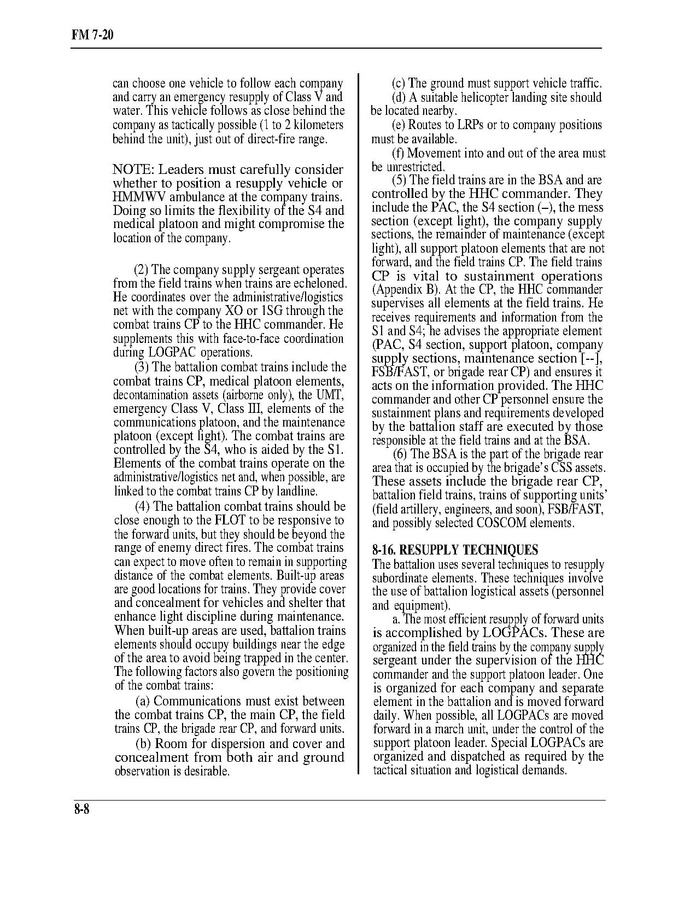 FM 7-20

can choose one vehicle to follow each company and carry an emergency resupply of Class V and water. This vehicle follows as close behind the company as tactically possible (1 to 2 kilometers behind the unit), just out of direct-fire range.

NOTE: Leaders must carefully consider whether to position a resupply vehicle or HMMWV ambulance at the company trains. Doing so limits the flexibility of the S4 and medical platoon and might compromise the location of the company.

(2) The company supply sergeant operates from the field trains when trains are echeloned. He coordinates over the administrative/logistics net with the company XO or 1SG through the combat trains CP to the HHC commander. He supplements this with face-to-face coordination during LOGPAC operations.

(3) The battalion combat trains include the combat trains CP, medical platoon elements, decontamination assets (airborne only), the UMT, emergency Class V, Class III, elements of the communications platoon, and the maintenance platoon (except light). The combat trains are controlled by the S4, who is aided by the S1. Elements of the combat trains operate on the administrative/logistics net and, when possible, are linked to the combat trains CP by landline.

(4) The battalion combat trains should be close enough to the FLOT to be responsive to the forward units, but they should be beyond the range of enemy direct fires. The combat trains can expect to move often to remain in supporting distance of the combat elements. Built-up areas are good locations for trains. They provide cover and concealment for vehicles and shelter that enhance light discipline during maintenance. When built-up areas are used, battalion trains elements should occupy buildings near the edge of the area to avoid being trapped in the center. The following factors also govern the positioning of the combat trains:

(a) Communications must exist between the combat trains CP, the main CP, the field trains CP, the brigade rear CP, and forward units.

(b) Room for dispersion and cover and concealment from both air and ground observation is desirable.

(c) The ground must support vehicle traffic.

(d) A suitable helicopter landing site should be located nearby.

(e) Routes to LRPs or to company positions must be available.

(f) Movement into and out of the area must be unrestricted.

(5) The field trains are in the BSA and are controlled by the HHC commander. They include the PAC, the S4 section (–), the mess section (except light), the company supply sections, the remainder of maintenance (except light), all support platoon elements that are not forward, and the field trains CP. The field trains CP is vital to sustainment operations (Appendix B). At the CP, the HHC commander supervises all elements at the field trains. He receives requirements and information from the S1 and S4; he advises the appropriate element (PAC, S4 section, support platoon, company supply sections, maintenance section [--], FSB/FAST, or brigade rear CP) and ensures it acts on the information provided. The HHC commander and other CP personnel ensure the sustainment plans and requirements developed by the battalion staff are executed by those responsible at the field trains and at the BSA.

(6) The BSA is the part of the brigade rear area that is occupied by the brigade's CSS assets. These assets include the brigade rear CP, battalion field trains, trains of supporting units' (field artillery, engineers, and soon), FSB/FAST, and possibly selected COSCOM elements.

8-16. RESUPPLY TECHNIQUES
The battalion uses several techniques to resupply subordinate elements. These techniques involve the use of battalion logistical assets (personnel and equipment).

a. The most efficient resupply of forward units is accomplished by LOGPACs. These are organized in the field trains by the company supply sergeant under the supervision of the HHC commander and the support platoon leader. One is organized for each company and separate element in the battalion and is moved forward daily. When possible, all LOGPACs are moved forward in a march unit, under the control of the support platoon leader. Special LOGPACs are organized and dispatched as required by the tactical situation and logistical demands.

8-8